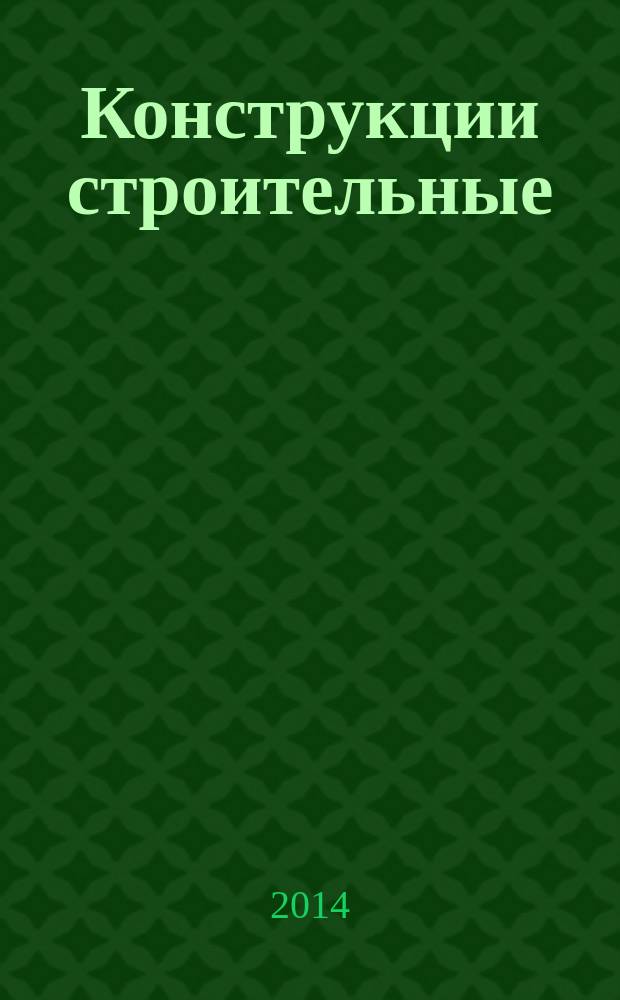 Конструкции строительные

2014